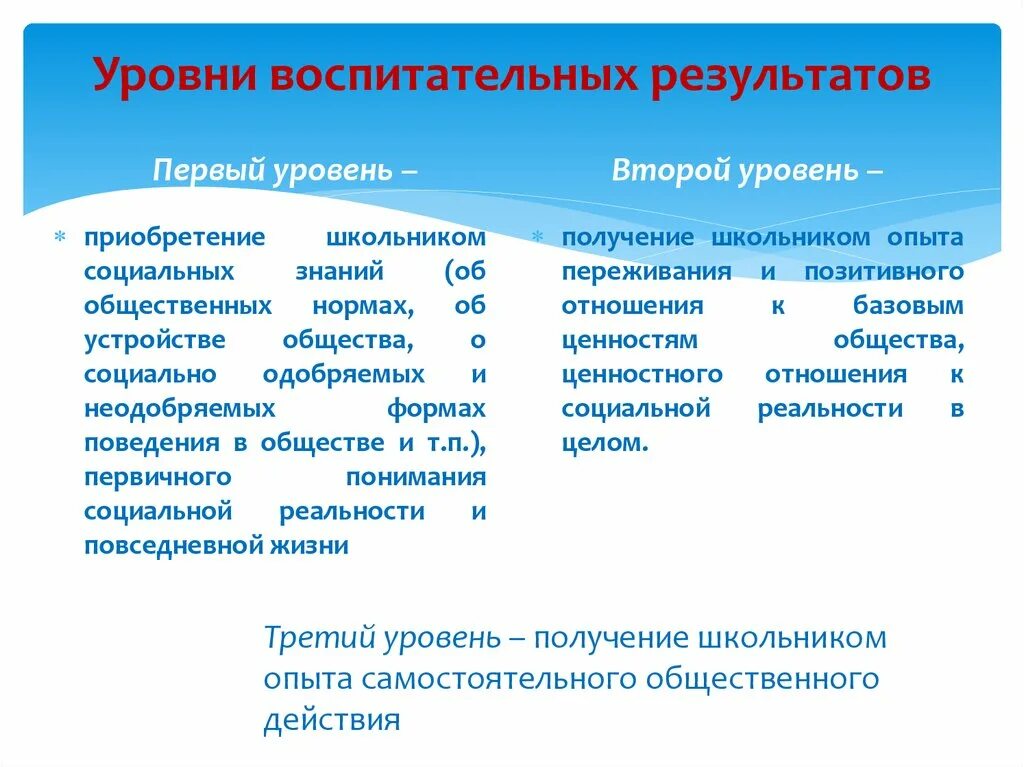 Уровни воспитательных результатов

Первый уровень –

приобретение школьником социальных знаний (об общественных нормах, об устройстве общества, о социально одобряемых и неодобряемых формах поведения в обществе и т.п.), первичного понимания социальной реальности и повседневной жизни

Второй уровень –

получение школьником опыта переживания и позитивного отношения к базовым ценностям общества, ценностного отношения к социальной реальности в целом.

Третий уровень – получение школьником опыта самостоятельного общественного действия